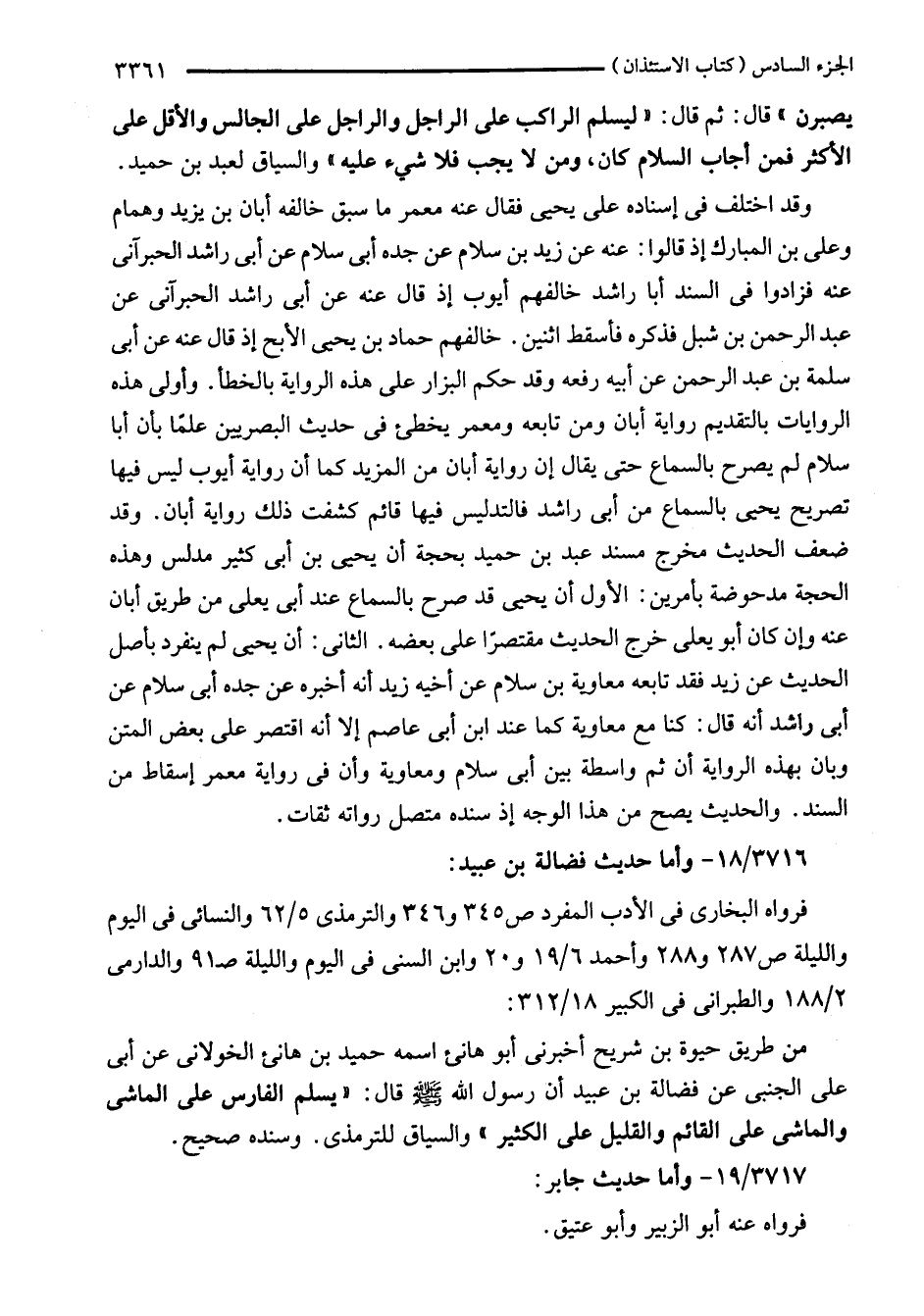 الجزء السادس (كتاب الاستئذان) ٣٣٦١

يصبرن » قال: ثم قال: « ليسلم الراكب على الراجل والراجل على الجالس والأقل على الأكثر فمن أجاب السلام كان، ومن لا يجب فلا شيء عليه » والسياق لعبد بن حميد.

وقد اختلف فى إسناده على يحيى فقال عنه معمر ما سبق خالفه أبان بن يزيد وهمام وعلى بن المبارك إذ قالوا: عنه عن زيد بن سلام عن جده أبى سلام عن أبى راشد الحبرآنى عنه فزادوا فى السند أبا راشد خالفهم أيوب إذ قال عنه عن أبى راشد الحبرآنى عن عبد الرحمن بن شبل فذكره فأسقط اثنين. خالفهم حماد بن يحيى الأبح إذ قال عنه عن أبى سلمة بن عبد الرحمن عن أبيه رفعه وقد حكم البزار على هذه الرواية بالخطأ. وأولى هذه الروايات بالتقديم رواية أبان ومن تابعه ومعمر يخطئ فى حديث البصريين علمًا بأن أبا سلام لم يصرح بالسماع حتى يقال إن رواية أبان من المزيد كما أن رواية أيوب ليس فيها تصريح يحيى بالسماع من أبى راشد فالتدليس فيها قائم كشفت ذلك رواية أبان. وقد ضعف الحديث مخرج مسند عبد بن حميد بحجة أن يحيى بن أبى كثير مدلس وهذه الحجة مدحوضة بأمرين: الأول أن يحيى قد صرح بالسماع عند أبى يعلى من طريق أبان عنه وإن كان أبو يعلى خرج الحديث مقتصرًا على بعضه. الثانى: أن يحيى لم ينفرد بأصل الحديث عن زيد فقد تابعه معاوية بن سلام عن أخيه زيد أنه أخبره عن جده أبى سلام عن أبى راشد أنه قال: كنا مع معاوية كما عند ابن أبى عاصم إلا أنه اقتصر على بعض المتن وبان بهذه الرواية أن ثم واسطة بين أبى سلام ومعاوية وأن فى رواية معمر إسقاط من السند. والحديث يصح من هذا الوجه إذ سنده متصل رواته ثقات.

١٨/٣٧١٦- وأما حديث فضالة بن عبيد:

فرواه البخارى فى الأدب المفرد ص٣٤٥ و٣٤٦ والترمذى ٦٢/٥ والنسائى فى اليوم والليلة ص٢٨٧ و٢٨٨ وأحمد ١٩/٦ و٢٠ وابن السنى فى اليوم والليلة ص٩١ والدارمى ١٨٨/٢ والطبرانى فى الكبير ٣١٢/١٨:

من طريق حيوة بن شريح أخبرنى أبو هانئ اسمه حميد بن هانئ الخولانى عن أبى على الجنبى عن فضالة بن عبيد أن رسول الله ﷺ قال: « يسلم الفارس على الماشى والماشى على القائم والقليل على الكثير » والسياق للترمذى. وسنده صحيح.

١٩/٣٧١٧- وأما حديث جابر:

فرواه عنه أبو الزبير وأبو عتيق.